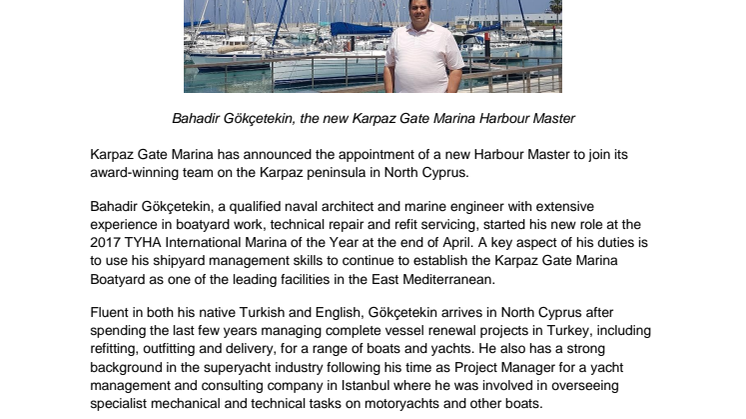 Bahadir Gökçetekin, the new Karpaz Gate Marina Harbour Master

Karpaz Gate Marina has announced the appointment of a new Harbour Master to join its award-winning team on the Karpaz peninsula in North Cyprus.

Bahadir Gökçetekin, a qualified naval architect and marine engineer with extensive experience in boatyard work, technical repair and refit servicing, started his new role at the 2017 TYHA International Marina of the Year at the end of April. A key aspect of his duties is to use his shipyard management skills to continue to establish the Karpaz Gate Marina Boatyard as one of the leading facilities in the East Mediterranean.

Fluent in both his native Turkish and English, Gökçetekin arrives in North Cyprus after spending the last few years managing complete vessel renewal projects in Turkey, including refitting, outfitting and delivery, for a range of boats and yachts. He also has a strong background in the superyacht industry following his time as Project Manager for a yacht management and consulting company in Istanbul where he was involved in overseeing specialist mechanical and technical tasks on motoryachts and other boats.